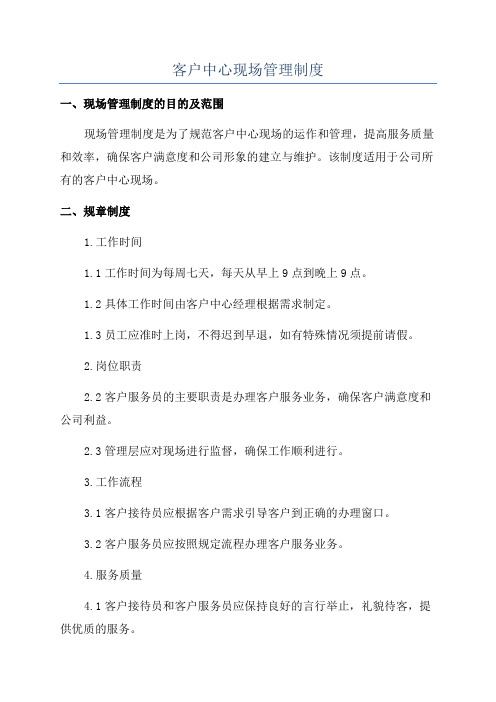 客户中心现场管理制度

一、现场管理制度的目的及范围

现场管理制度是为了规范客户中心现场的运作和管理，提高服务质量和效率，确保客户满意度和公司形象的建立与维护。该制度适用于公司所有的客户中心现场。

二、规章制度

1.工作时间

1.1 工作时间为每周七天，每天从早上 9 点到晚上 9 点。

1.2 具体工作时间由客户中心经理根据需求制定。

1.3 员工应准时上岗，不得迟到早退，如有特殊情况须提前请假。

2.岗位职责

2.2 客户服务员的主要职责是办理客户服务业务，确保客户满意度和公司利益。

2.3 管理层应对现场进行监督，确保工作顺利进行。

3.工作流程

3.1 客户接待员应根据客户需求引导客户到正确的办理窗口。

3.2 客户服务员应按照规定流程办理客户服务业务。

4.服务质量

4.1 客户接待员和客户服务员应保持良好的言行举止，礼貌待客，提供优质的服务。